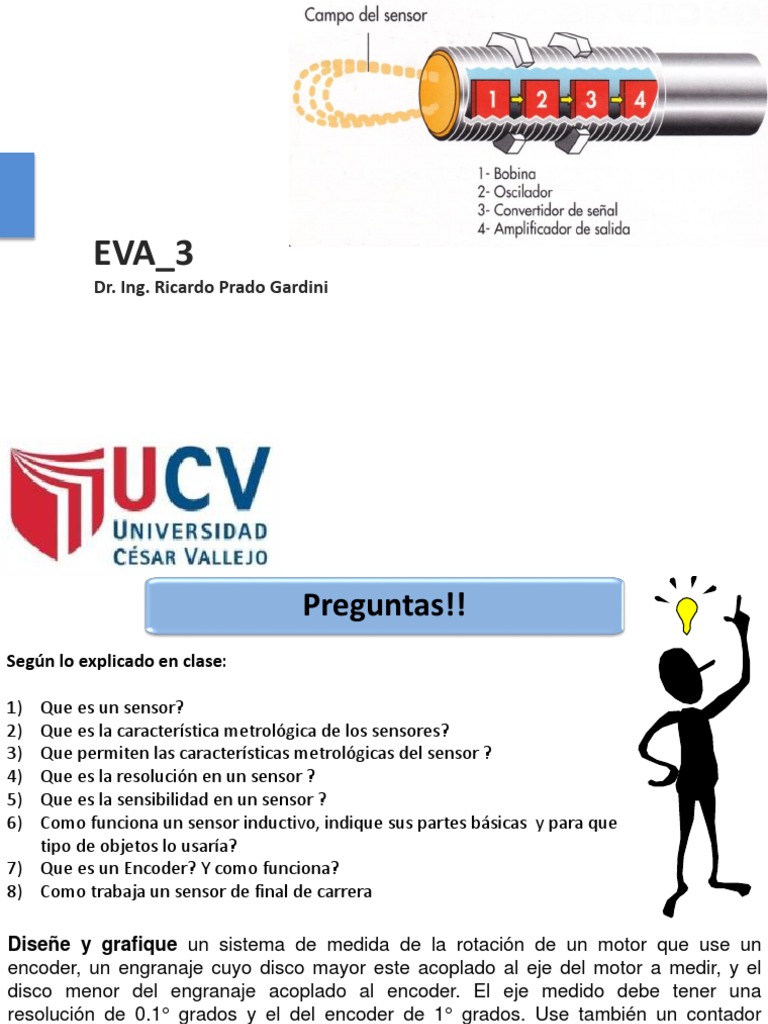 Campo del sensor

1 2 3 4

1- Bobina
2- Oscilador
3- Convertidor de señal
4- Amplificador de salida

EVA_3
Dr. Ing. Ricardo Prado Gardini

UCV
UNIVERSIDAD
CÉSAR VALLEJO

Preguntas!!

Según lo explicado en clase:

1) Que es un sensor?
2) Que es la característica metrológica de los sensores?
3) Que permiten las características metrológicas del sensor ?
4) Que es la resolución en un sensor ?
5) Que es la sensibilidad en un sensor ?
6) Como funciona un sensor inductivo, indique sus partes básicas y para que tipo de objetos lo usaría?
7) Que es un Encoder? Y como funciona?
8) Como trabaja un sensor de final de carrera

Diseñe y grafique un sistema de medida de la rotación de un motor que use un encoder, un engranaje cuyo disco mayor este acoplado al eje del motor a medir, y el disco menor del engranaje acoplado al encoder. El eje medido debe tener una resolución de 0.1° grados y el del encoder de 1° grados. Use también un contador